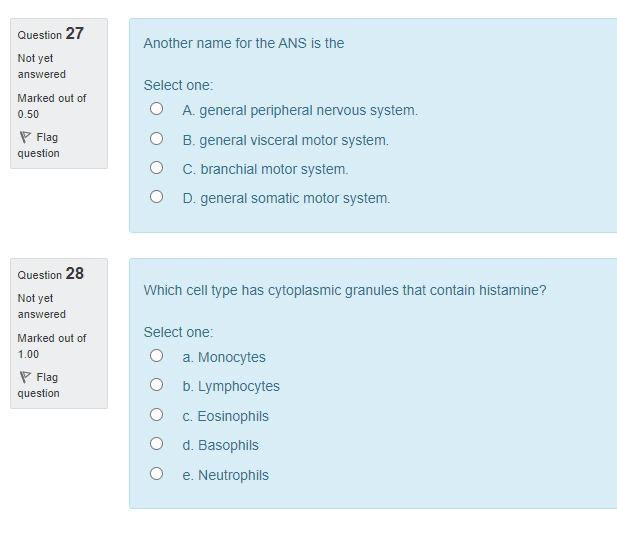 Question 27

Not yet answered

Marked out of 0.50

Flag question

Another name for the ANS is the

Select one:

A. general peripheral nervous system.

B. general visceral motor system.

C. branchial motor system.

D. general somatic motor system.

Question 28

Not yet answered

Marked out of 1.00

Flag question

Which cell type has cytoplasmic granules that contain histamine?

Select one:

a. Monocytes

b. Lymphocytes

c. Eosinophils

d. Basophils

e. Neutrophils